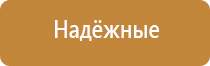 Надёжные